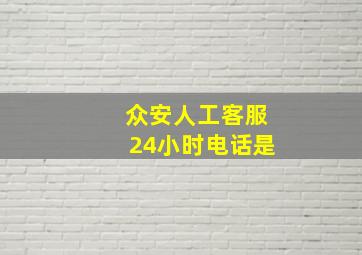 众安人工客服
24小时电话是